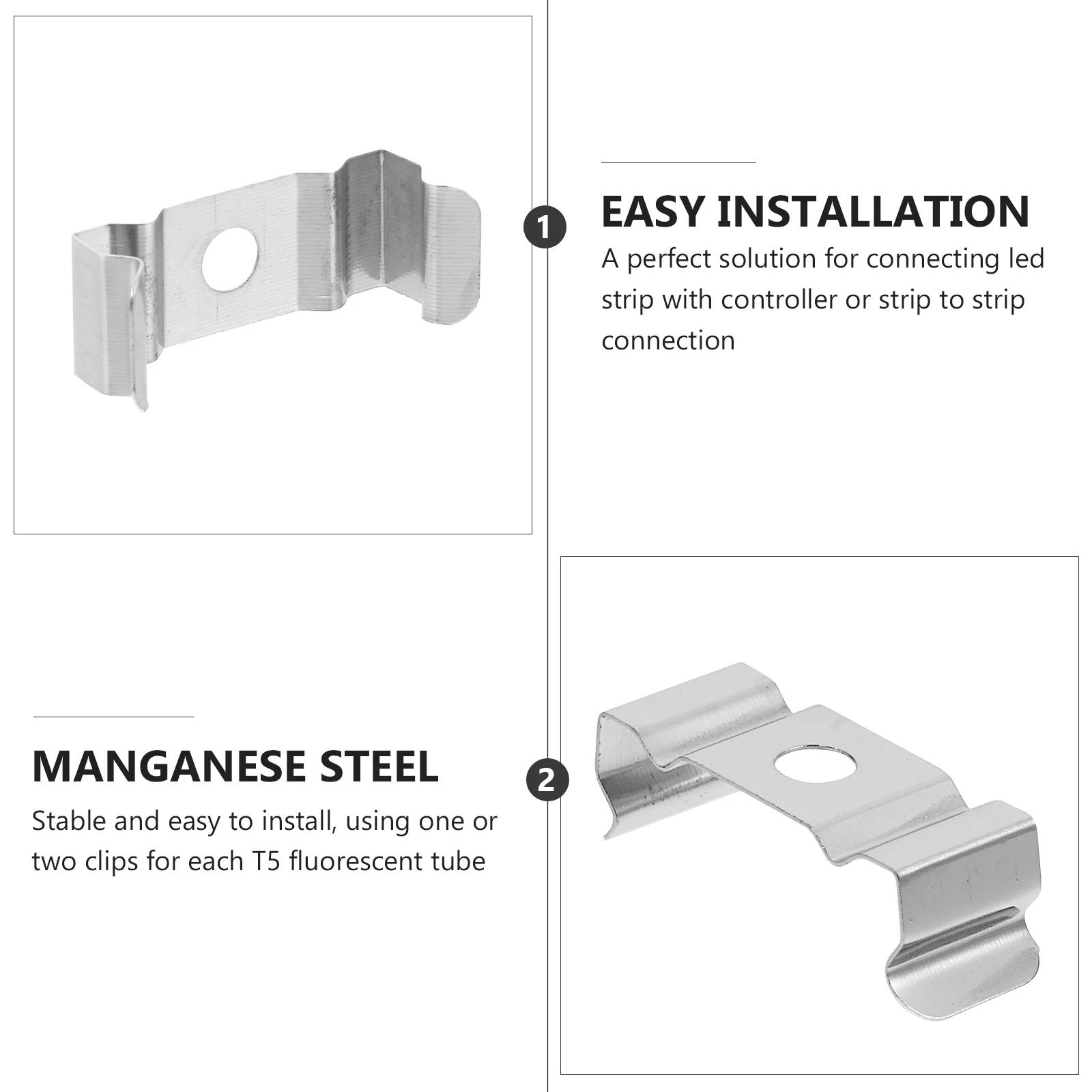 1

EASY INSTALLATION

A perfect solution for connecting led strip with controller or strip to strip connection

MANGANESE STEEL

Stable and easy to install, using one or two clips for each T5 fluorescent tube

2